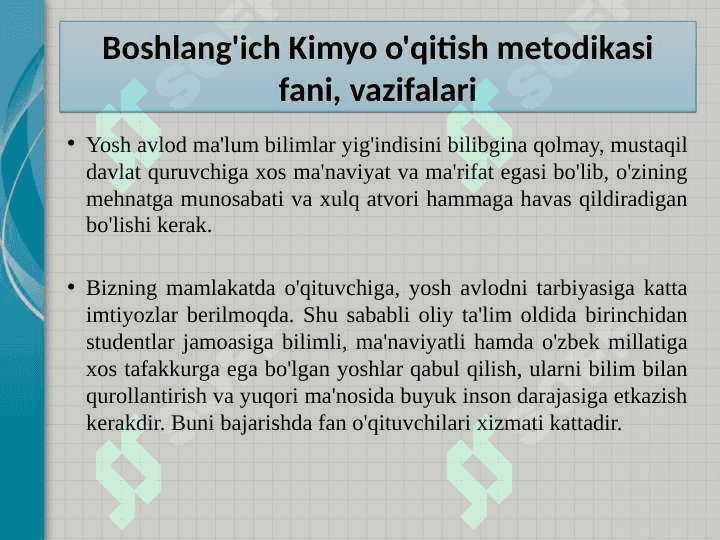 Boshlang'ich Kimyo o'qitish metodikasi fani, vazifalari

• Yosh avlod ma'lum bilimlar yig'indisini bilibgina qolmay, mustaqil davlat quruvchiga xos ma'naviyat va ma'rifat egasi bo'lib, o'zining mehnatga munosabati va xulq atvori hammaga havas qildiradigan bo'lishi kerak.

• Bizning mamlakatda o'qituvchiga, yosh avlodni tarbiyasiga katta imtiyozlar berilmoqda. Shu sababli oliy ta'lim oldida birinchidan studentlar jamoasiga bilimli, ma'naviyatli hamda o'zbek millatiga xos tafakkurga ega bo'lgan yoshlar qabul qilish, ularni bilim bilan qurollantirish va yuqori ma'nosida buyuk inson darajasiga etkazish kerakdir. Buni bajarishda fan o'qituvchilari xizmati kattadir.